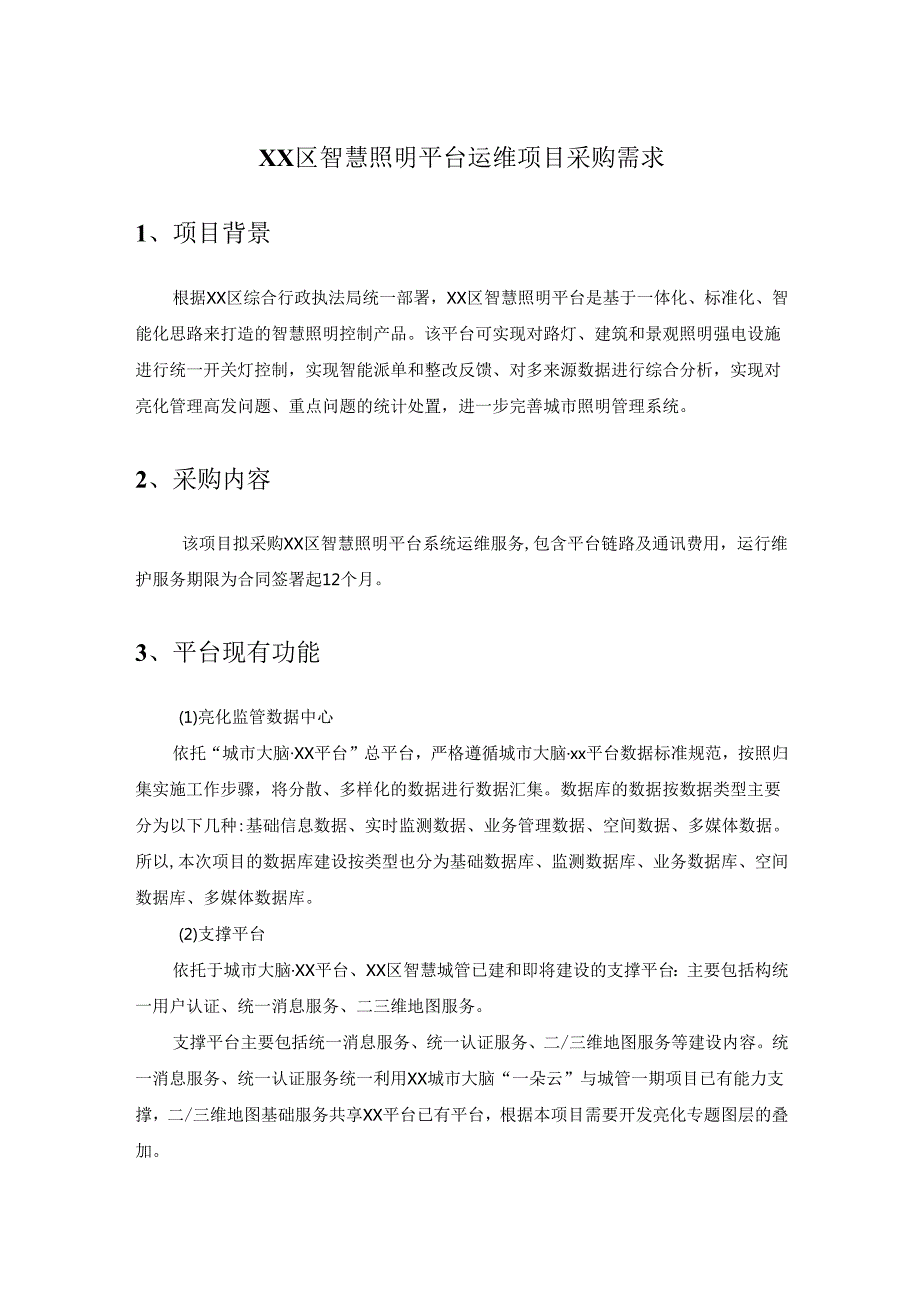 XX区智慧照明平台运维项目采购需求

1、项目背景

根据XX区综合行政执法局统一部署，XX区智慧照明平台是基于一体化、标准化、智能化思路来打造的智慧照明控制产品。该平台可实现对路灯、建筑和景观照明强电设施进行统一开关灯控制，实现智能派单和整改反馈、对多来源数据进行综合分析，实现对亮化管理高发问题、重点问题的统计处置，进一步完善城市照明管理系统。

2、采购内容

该项目拟采购XX区智慧照明平台系统运维服务，包含平台链路及通讯费用，运行维护服务期限为合同签署起12个月。

3、平台现有功能

(1)亮化监管数据中心

依托“城市大脑·XX平台”总平台，严格遵循城市大脑·xx平台数据标准规范，按照归集实施工作步骤，将分散、多样化的数据进行数据汇集。数据库的数据按数据类型主要分为以下几种：基础信息数据、实时监测数据、业务管理数据、空间数据、多媒体数据。所以，本次项目的数据库建设按类型也分为基础数据库、监测数据库、业务数据库、空间数据库、多媒体数据库。

(2)支撑平台

依托于城市大脑·XX平台、XX区智慧城管已建和即将建设的支撑平台：主要包括构统一用户认证、统一消息服务、二三维地图服务。

支撑平台主要包括统一消息服务、统一认证服务、二/三维地图服务等建设内容。统一消息服务、统一认证服务统一利用XX城市大脑“一朵云”与城管一期项目已有能力支撑，二/三维地图基础服务共享XX平台已有平台，根据本项目需要开发亮化专题图层的叠加。